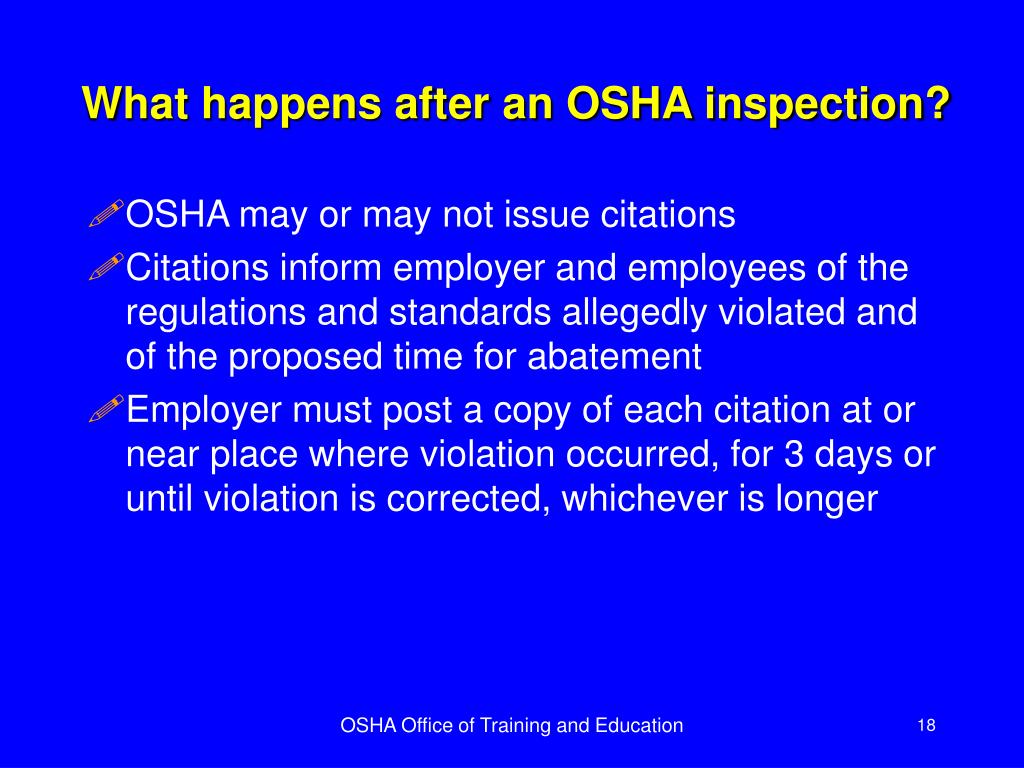 What happens after an OSHA inspection?

OSHA may or may not issue citations

Citations inform employer and employees of the regulations and standards allegedly violated and of the proposed time for abatement

Employer must post a copy of each citation at or near place where violation occurred, for 3 days or until violation is corrected, whichever is longer

OSHA Office of Training and Education

18